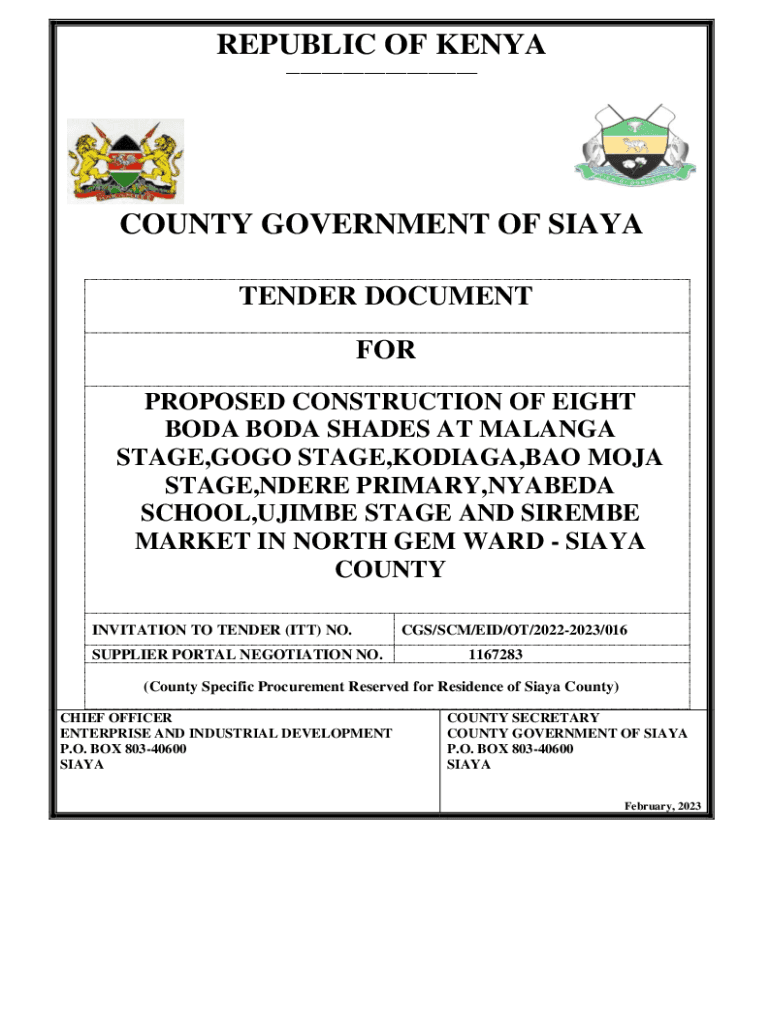 REPUBLIC OF KENYA

COUNTY GOVERNMENT OF SIAYA

TENDER DOCUMENT

FOR

PROPOSED CONSTRUCTION OF EIGHT BODA BODA SHADES AT MALANGA STAGE,GOGO STAGE,KODIAGA,BAO MOJA STAGE,NDERE PRIMARY,NYABEDA SCHOOL,UJIMBE STAGE AND SIREMBE MARKET IN NORTH GEM WARD - SIAYA COUNTY

| INVITATION TO TENDER (ITT) NO. | CGS/SCM/EID/OT/2022-2023/016 |
|---|---|
| SUPPLIER PORTAL NEGOTIATION NO. | 1167283 |

(County Specific Procurement Reserved for Residence of Siaya County)

CHIEF OFFICER
ENTERPRISE AND INDUSTRIAL DEVELOPMENT
P.O. BOX 803-40600
SIAYA

COUNTY SECRETARY
COUNTY GOVERNMENT OF SIAYA
P.O. BOX 803-40600
SIAYA

February, 2023